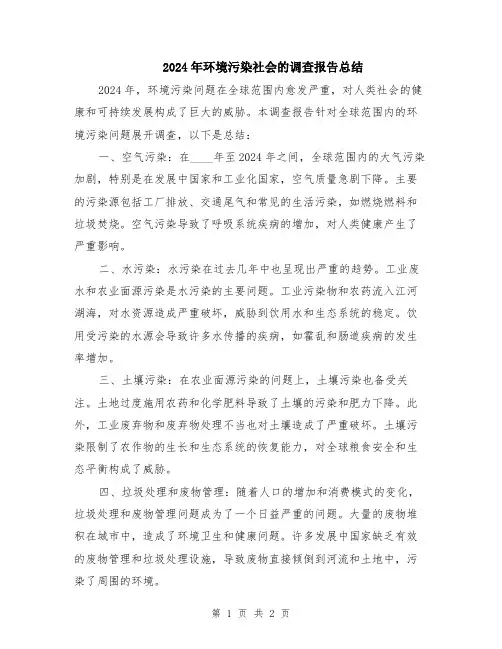 2024年环境污染社会的调查报告总结

2024年，环境污染问题在全球范围内愈发严重，对人类社会的健康和可持续发展构成了巨大的威胁。本调查报告针对全球范围内的环境污染问题展开调查，以下是总结：

一、空气污染：在____年至2024年之间，全球范围内的大气污染加剧，特别是在发展中国家和工业化国家，空气质量急剧下降。主要的污染源包括工厂排放、交通尾气和常见的生活污染，如燃烧燃料和垃圾焚烧。空气污染导致了呼吸系统疾病的增加，对人类健康产生了严重影响。

二、水污染：水污染在过去几年中也呈现出严重的趋势。工业废水和农业面源污染是水污染的主要问题。工业污染物和农药流入江河湖海，对水资源造成严重破坏，威胁到饮用水和生态系统的稳定。饮用受污染的水源会导致许多水传播的疾病，如霍乱和肠道疾病的发生率增加。

三、土壤污染：在农业面源污染的问题上，土壤污染也备受关注。土地过度施用农药和化学肥料导致了土壤的污染和肥力下降。此外，工业废弃物和废弃物处理不当也对土壤造成了严重破坏。土壤污染限制了农作物的生长和生态系统的恢复能力，对全球粮食安全和生态平衡构成了威胁。

四、垃圾处理和废物管理：随着人口的增加和消费模式的变化，垃圾处理和废物管理问题成为了一个日益严重的问题。大量的废物堆积在城市中，造成了环境卫生和健康问题。许多发展中国家缺乏有效的废物管理和垃圾处理设施，导致废物直接倾倒到河流和土地中，污染了周围的环境。

第 1 页 共 2 页